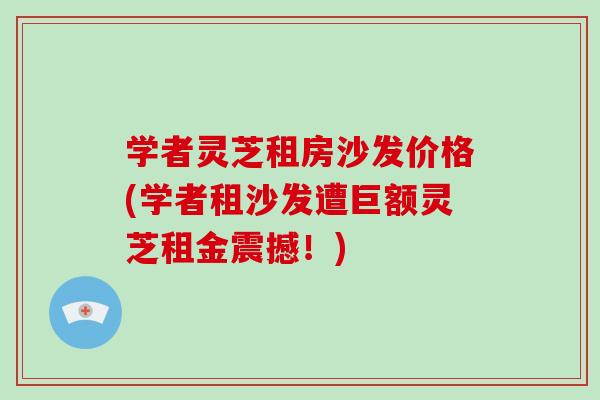 学者灵芝租房沙发价格(学者租沙发遭巨额灵芝租金震撼！)